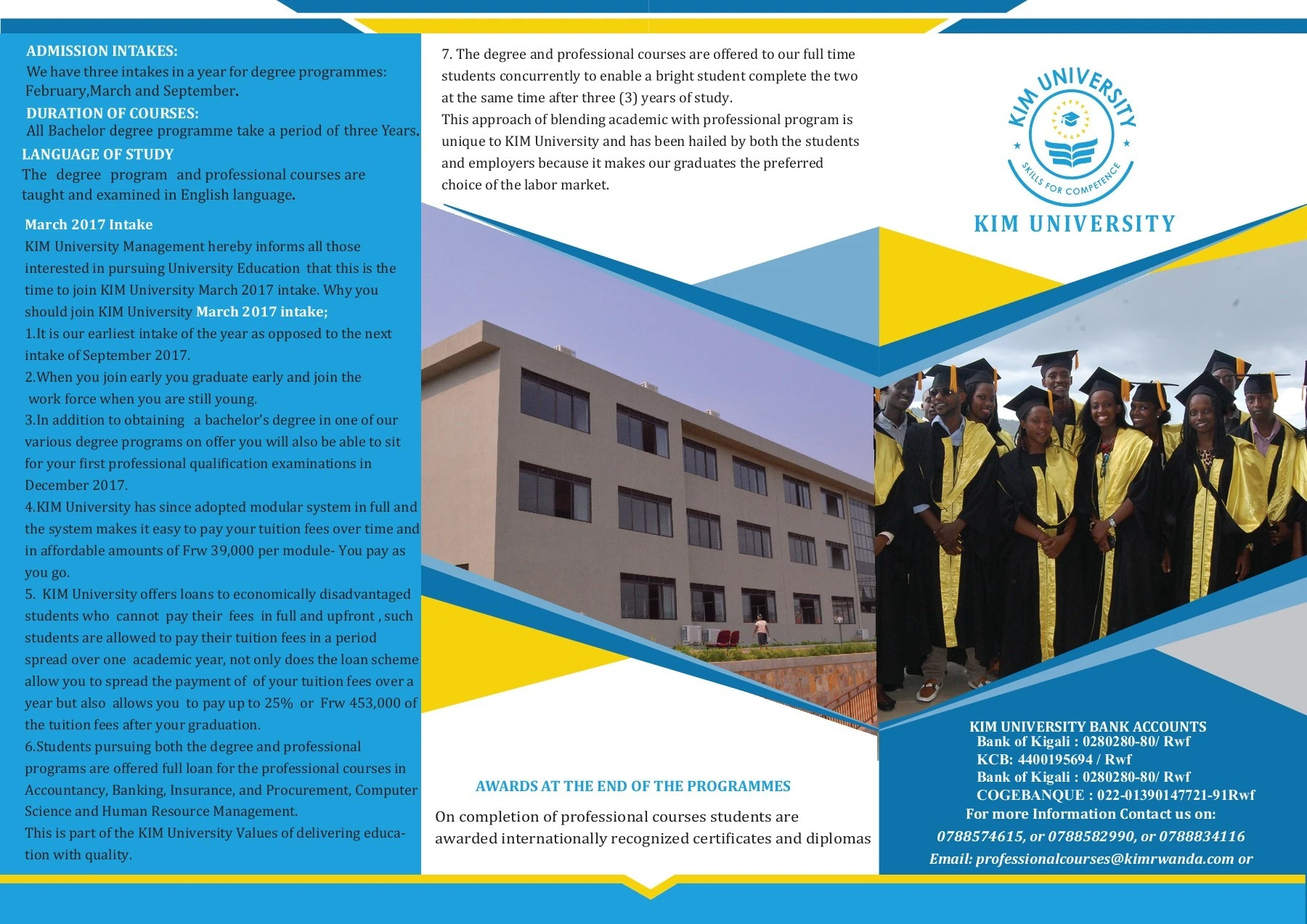 ADMISSION INTAKES:
We have three intakes in a year for degree programmes: February,March and September.

DURATION OF COURSES:
All Bachelor degree programme take a period of three Years.

LANGUAGE OF STUDY
The degree program and professional courses are taught and examined in English language.

March 2017 Intake
KIM University Management hereby informs all those interested in pursuing University Education that this is the time to join KIM University March 2017 intake. Why you should join KIM University March 2017 intake;
1.It is our earliest intake of the year as opposed to the next intake of September 2017.
2.When you join early you graduate early and join the work force when you are still young.
3.In addition to obtaining a bachelor's degree in one of our various degree programs on offer you will also be able to sit for your first professional qualification examinations in December 2017.
4.KIM University has since adopted modular system in full and the system makes it easy to pay your tuition fees over time and in affordable amounts of Frw 39,000 per module- You pay as you go.
5. KIM University offers loans to economically disadvantaged students who cannot pay their fees in full and upfront , such students are allowed to pay their tuition fees in a period spread over one academic year, not only does the loan scheme allow you to spread the payment of of your tuition fees over a year but also allows you to pay up to 25% or Frw 453,000 of the tuition fees after your graduation.
6.Students pursuing both the degree and professional programs are offered full loan for the professional courses in Accountancy, Banking, Insurance, and Procurement, Computer Science and Human Resource Management.
This is part of the KIM University Values of delivering education with quality.

7. The degree and professional courses are offered to our full time students concurrently to enable a bright student complete the two at the same time after three (3) years of study.
This approach of blending academic with professional program is unique to KIM University and has been hailed by both the students and employers because it makes our graduates the preferred choice of the labor market.

AWARDS AT THE END OF THE PROGRAMMES
On completion of professional courses students are awarded internationally recognized certificates and diplomas

KIM UNIVERSITY
SKILLS FOR COMPETENCE
KIM UNIVERSITY

KIM UNIVERSITY BANK ACCOUNTS
Bank of Kigali : 0280280-80/ Rwf
KCB: 4400195694 / Rwf
Bank of Kigali : 0280280-80/ Rwf
COGEBANQUE : 022-01390147721-91Rwf
For more Information Contact us on:
0788574615, or 0788582990, or 0788834116
Email: professionalcourses@kimrwanda.com or